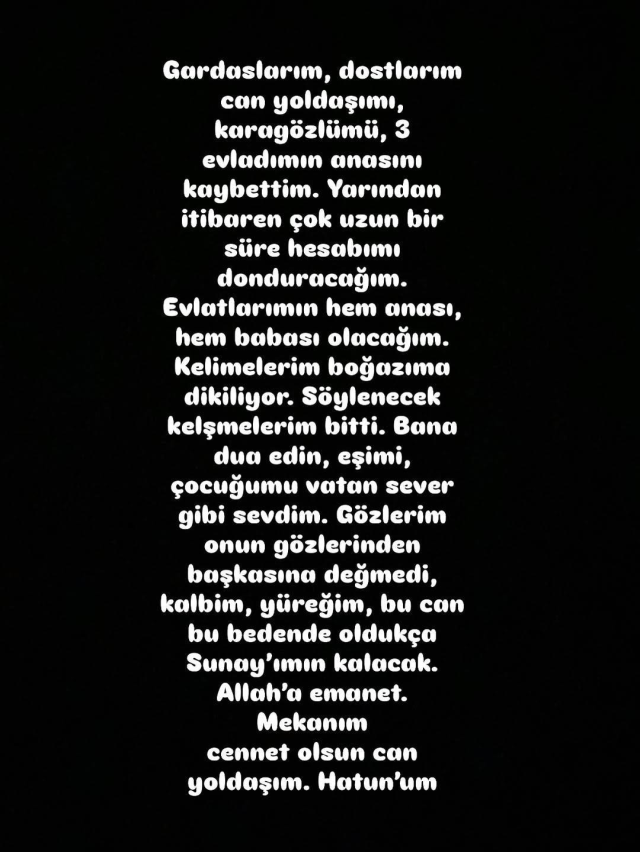 Gardaslarım, dostlarım can yoldaşımı, karagözlümü, 3 evladımın anasını kaybettim. Yarından itibaren çok uzun bir süre hesabımı donduracağım. Evlatlarımın hem anası, hem babası olacağım. Kelimelerim boğazıma dikiliyor. Söylenecek kelşmelerim bitti. Bana dua edin, eşimi, çocuğumu vatan sever gibi sevdim. Gözlerim onun gözlerinden başkasına değmedi, kalbim, yüreğim, bu can bu bedende oldukça Sunay'ımın kalacak. Allah'a emanet. Mekanım cennet olsun can yoldaşım. Hatun'um